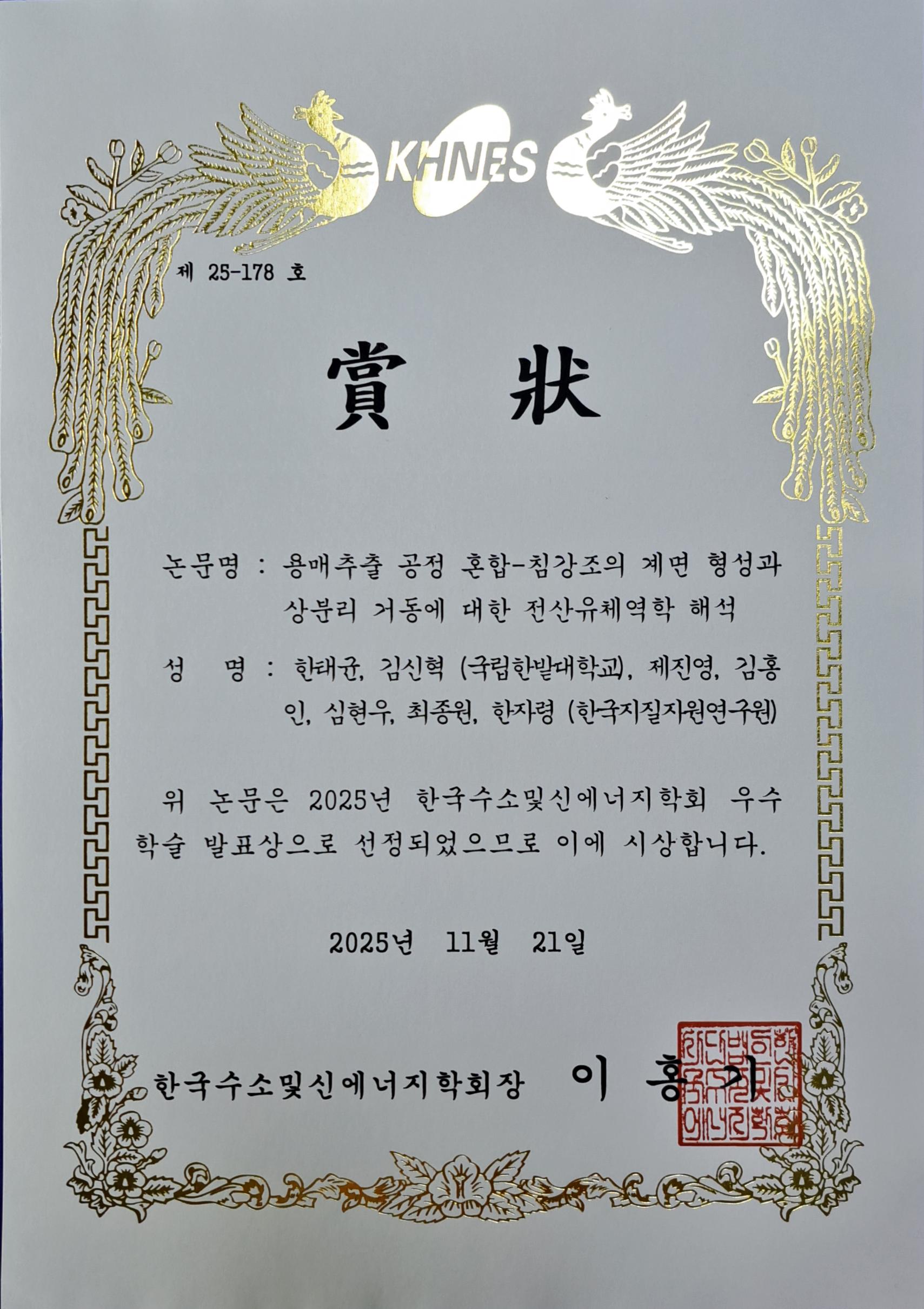 KHNES

제 25-178 호

賞 狀

논문명 : 용매추출 공정 혼합-침강조의 계면 형성과 상분리 거동에 대한 전산유체역학 해석

성 명 : 한태균, 김신혁 (국립한밭대학교), 제진영, 김홍인, 심현우, 최종원, 한자령 (한국지질자원연구원)

위 논문은 2025년 한국수소및신에너지학회 우수 학술 발표상으로 선정되었으므로 이에 시상합니다.

2025년 11월 21일

한국수소및신에너지학회장 이 홍 기